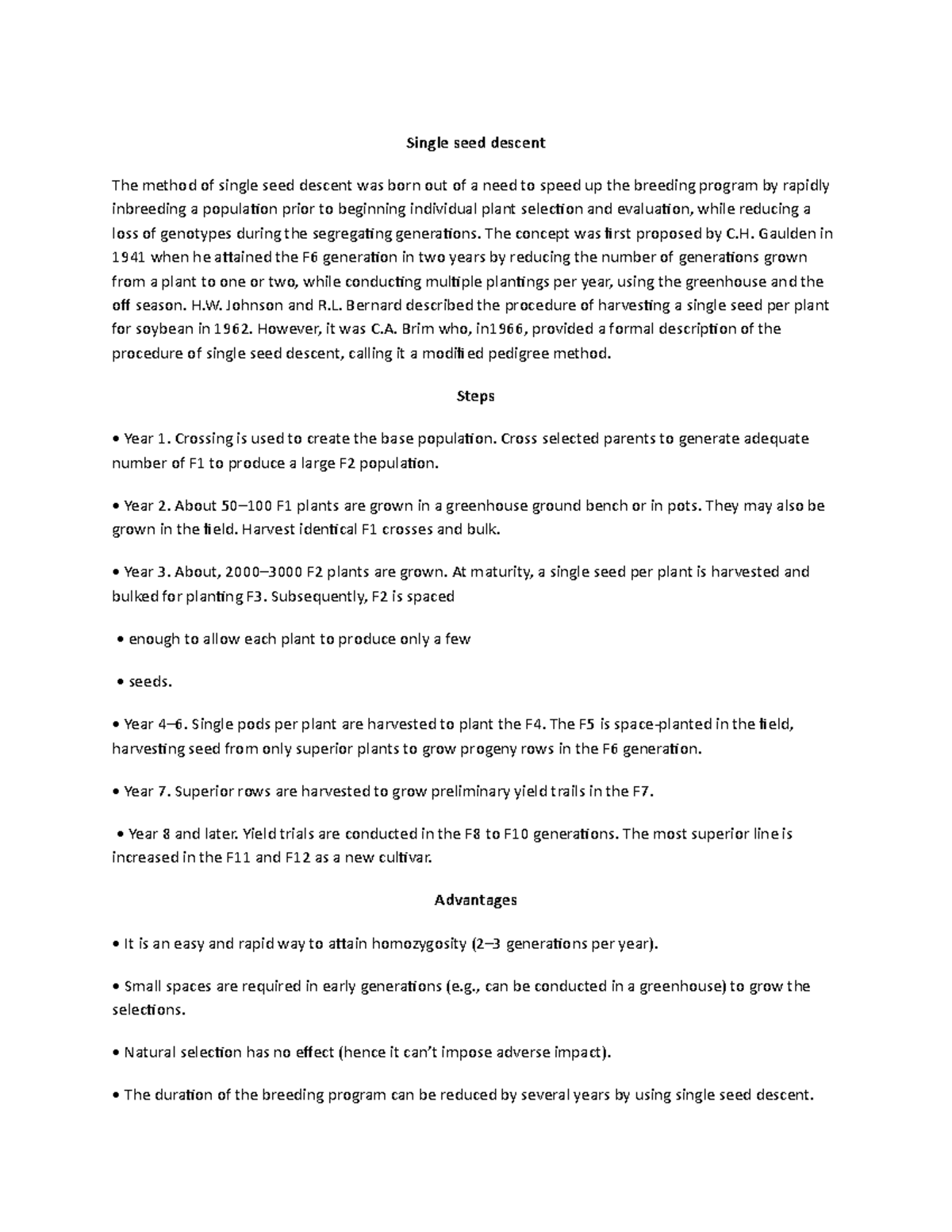 Single seed descent

The method of single seed descent was born out of a need to speed up the breeding program by rapidly inbreeding a population prior to beginning individual plant selection and evaluation, while reducing a loss of genotypes during the segregating generations. The concept was first proposed by C.H. Gaulden in 1941 when he attained the F6 generation in two years by reducing the number of generations grown from a plant to one or two, while conducting multiple plantings per year, using the greenhouse and the off season. H.W. Johnson and R.L. Bernard described the procedure of harvesting a single seed per plant for soybean in 1962. However, it was C.A. Brim who, in1966, provided a formal description of the procedure of single seed descent, calling it a modified pedigree method.

Steps

• Year 1. Crossing is used to create the base population. Cross selected parents to generate adequate number of F1 to produce a large F2 population.

• Year 2. About 50–100 F1 plants are grown in a greenhouse ground bench or in pots. They may also be grown in the field. Harvest identical F1 crosses and bulk.

• Year 3. About, 2000–3000 F2 plants are grown. At maturity, a single seed per plant is harvested and bulked for planting F3. Subsequently, F2 is spaced

• enough to allow each plant to produce only a few

• seeds.

• Year 4–6. Single pods per plant are harvested to plant the F4. The F5 is space-planted in the field, harvesting seed from only superior plants to grow progeny rows in the F6 generation.

• Year 7. Superior rows are harvested to grow preliminary yield trails in the F7.

• Year 8 and later. Yield trials are conducted in the F8 to F10 generations. The most superior line is increased in the F11 and F12 as a new cultivar.

Advantages

• It is an easy and rapid way to attain homozygosity (2–3 generations per year).

• Small spaces are required in early generations (e.g., can be conducted in a greenhouse) to grow the selections.

• Natural selection has no effect (hence it can't impose adverse impact).

• The duration of the breeding program can be reduced by several years by using single seed descent.